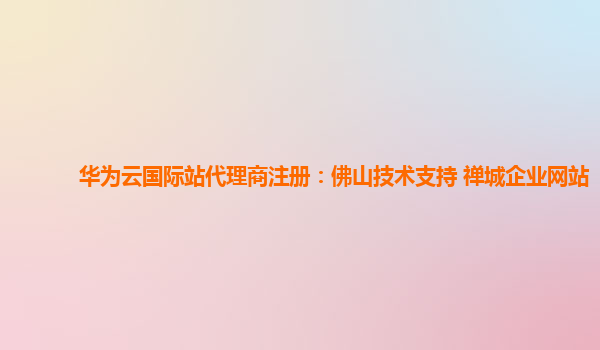 华为云国际站代理商注册：佛山技术支持 禅城企业网站